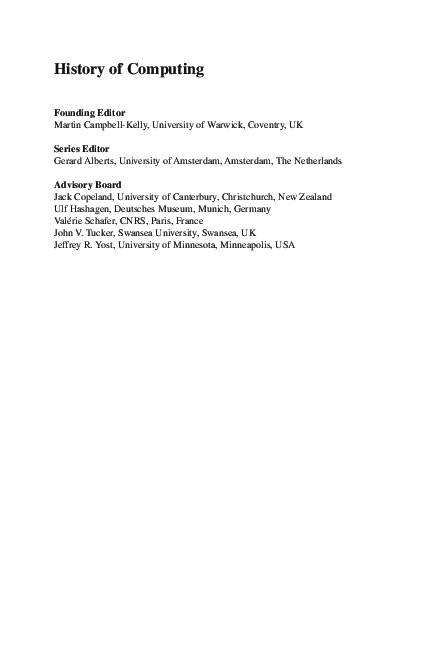 History of Computing

Founding Editor
Martin Campbell-Kelly, University of Warwick, Coventry, UK

Series Editor
Gerard Alberts, University of Amsterdam, Amsterdam, The Netherlands

Advisory Board
Jack Copeland, University of Canterbury, Christchurch, New Zealand
Ulf Hashagen, Deutsches Museum, Munich, Germany
Valérie Schafer, CNRS, Paris, France
John V. Tucker, Swansea University, Swansea, UK
Jeffrey R. Yost, University of Minnesota, Minneapolis, USA